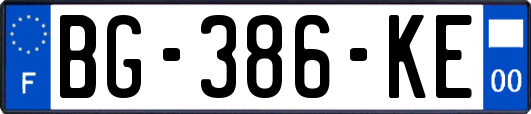 F

BG-386-KE

00